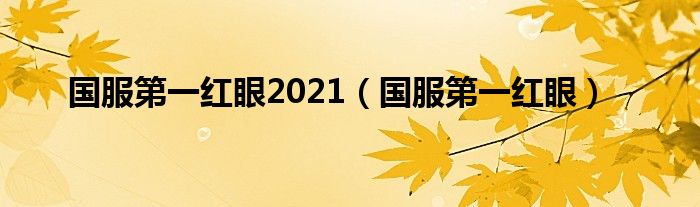 国服第一红眼2021（国服第一红眼）